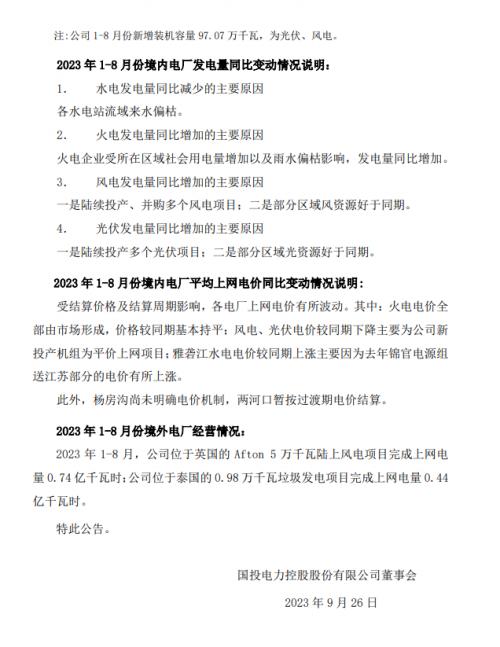 注:公司 1-8 月份新增装机容量 97.07 万千瓦，为光伏、风电。

2023 年 1-8 月份境内电厂发电量同比变动情况说明：

1. 水电发电量同比减少的主要原因

各水电站流域来水偏枯。

2. 火电发电量同比增加的主要原因

火电企业受所在区域社会用电量增加以及雨水偏枯影响，发电量同比增加。

3. 风电发电量同比增加的主要原因

一是陆续投产、并购多个风电项目；二是部分区域风资源好于同期。

4. 光伏发电量同比增加的主要原因

一是陆续投产多个光伏项目；二是部分区域光资源好于同期。

2023 年 1-8 月份境内电厂平均上网电价同比变动情况说明：

受结算价格及结算周期影响，各电厂上网电价有所波动。其中：火电电价全部由市场形成，价格较同期基本持平；风电、光伏电价较同期下降主要为公司新投产机组为平价上网项目；雅砻江水电电价较同期上涨主要因为去年锦官电源组送江苏部分的电价有所上涨。

此外，杨房沟尚未明确电价机制，两河口暂按过渡期电价结算。

2023 年 1-8 月份境外电厂经营情况：

2023 年 1-8 月，公司位于英国的 Afton 5 万千瓦陆上风电项目完成上网电量 0.74 亿千瓦时；公司位于泰国的 0.98 万千瓦垃圾发电项目完成上网电量 0.44 亿千瓦时。

特此公告。

国投电力控股股份有限公司董事会

2023 年 9 月 26 日